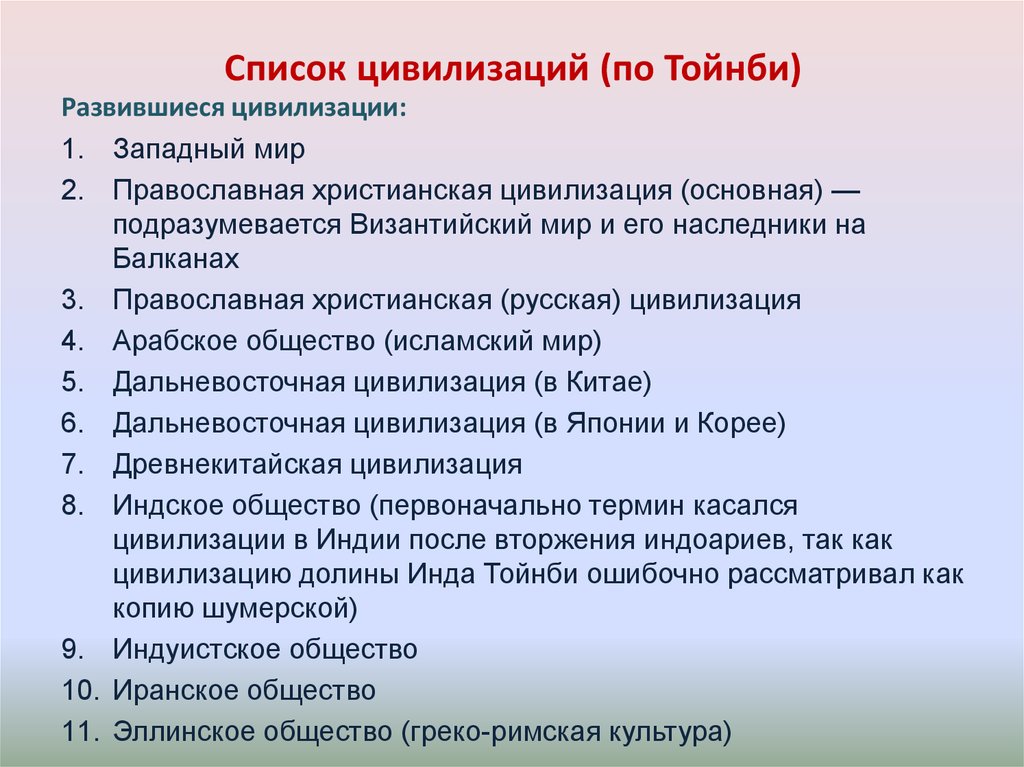 Список цивилизаций (по Тойнби)

Развившиеся цивилизации:

1. Западный мир
2. Православная христианская цивилизация (основная) — подразумевается Византийский мир и его наследники на Балканах
3. Православная христианская (русская) цивилизация
4. Арабское общество (исламский мир)
5. Дальневосточная цивилизация (в Китае)
6. Дальневосточная цивилизация (в Японии и Корее)
7. Древнекитайская цивилизация
8. Индское общество (первоначально термин касался цивилизации в Индии после вторжения индоариев, так как цивилизацию долины Инда Тойнби ошибочно рассматривал как копию шумерской)
9. Индуистское общество
10. Иранское общество
11. Эллинское общество (греко-римская культура)